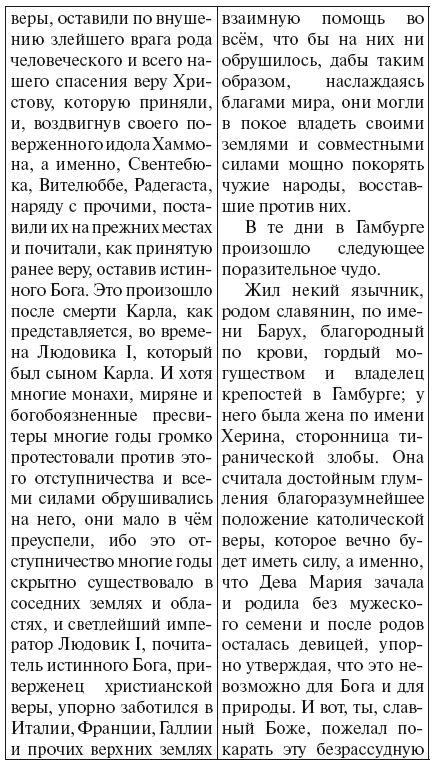 веры, оставили по внушению злейшего врага рода человеческого и всего нашего спасения веру Христову, которую приняли, и, воздвигнув своего поверженного идола Хаммона, а именно, Свентебюка, Вителюббе, Радегаста, наряду с прочими, поставили их на прежних местах и почитали, как принятую ранее веру, оставив истинного Бога. Это произошло после смерти Карла, как представляется, во времена Людовика I, который был сыном Карла. И хотя многие монахи, миряне и богобоязненные пресвитеры многие годы громко протестовали против этого отступничества и всеми силами обрушивались на него, они мало в чём преуспели, ибо это отступничество многие годы скрытно существовало в соседних землях и областях, и светлейший император Людовик I, почитатель истинного Бога, приверженец христианской веры, упорно заботился в Италии, Франции, Галлии и прочих верхних землях

взаимную помощь во всём, что бы на них ни обрушилось, дабы таким образом, наслаждаясь благами мира, они могли в покое владеть своими землями и совместными силами мощно покорять чужие народы, восставшие против них.

В те дни в Гамбурге произошло следующее поразительное чудо.

Жил некий язычник, родом славянин, по имени Барух, благородный по крови, гордый могуществом и владелец крепостей в Гамбурге; у него была жена по имени Херина, сторонница тиранической злобы. Она считала достойным глумления благоразумнейшее положение католической веры, которое вечно будет иметь силу, а именно, что Дева Мария зачала и родила без мужеского семени и после родов осталась девицей, упорно утверждая, что это невозможно для Бога и для природы. И вот, ты, славный Боже, пожелал покарать эту безрассудную